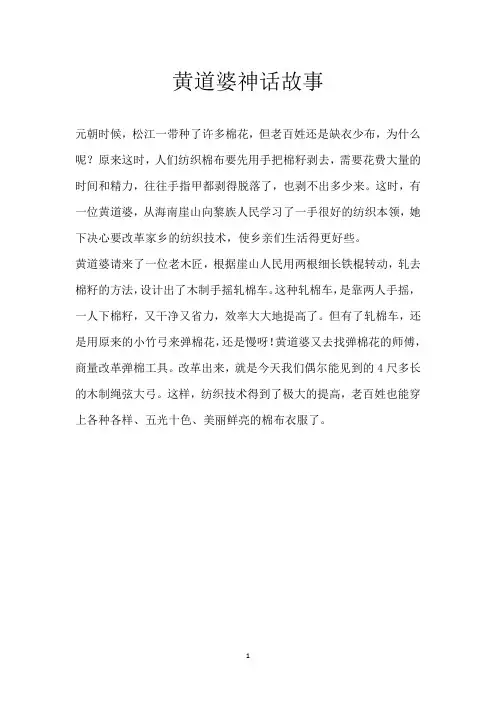 黄道婆神话故事

元朝时候，松江一带种了许多棉花，但老百姓还是缺衣少布，为什么呢？原来这时，人们纺织棉布要先用手把棉籽剥去，需要花费大量的时间和精力，往往手指甲都剥得脱落了，也剥不出多少来。这时，有一位黄道婆，从海南崖山向黎族人民学习了一手很好的纺织本领，她下决心要改革家乡的纺织技术，使乡亲们生活得更好些。

黄道婆请来了一位老木匠，根据崖山人民用两根细长铁棍转动，轧去棉籽的方法，设计出了木制手摇轧棉车。这种轧棉车，是靠两人手摇，一人下棉籽，又干净又省力，效率大大地提高了。但有了轧棉车，还是用原来的小竹弓来弹棉花，还是慢呀！黄道婆又去找弹棉花的师傅，商量改革弹棉工具。改革出来，就是今天我们偶尔能见到的 4 尺多长的木制绳弦大弓。这样，纺织技术得到了极大的提高，老百姓也能穿上各种各样、五光十色、美丽鲜亮的棉布衣服了。

1